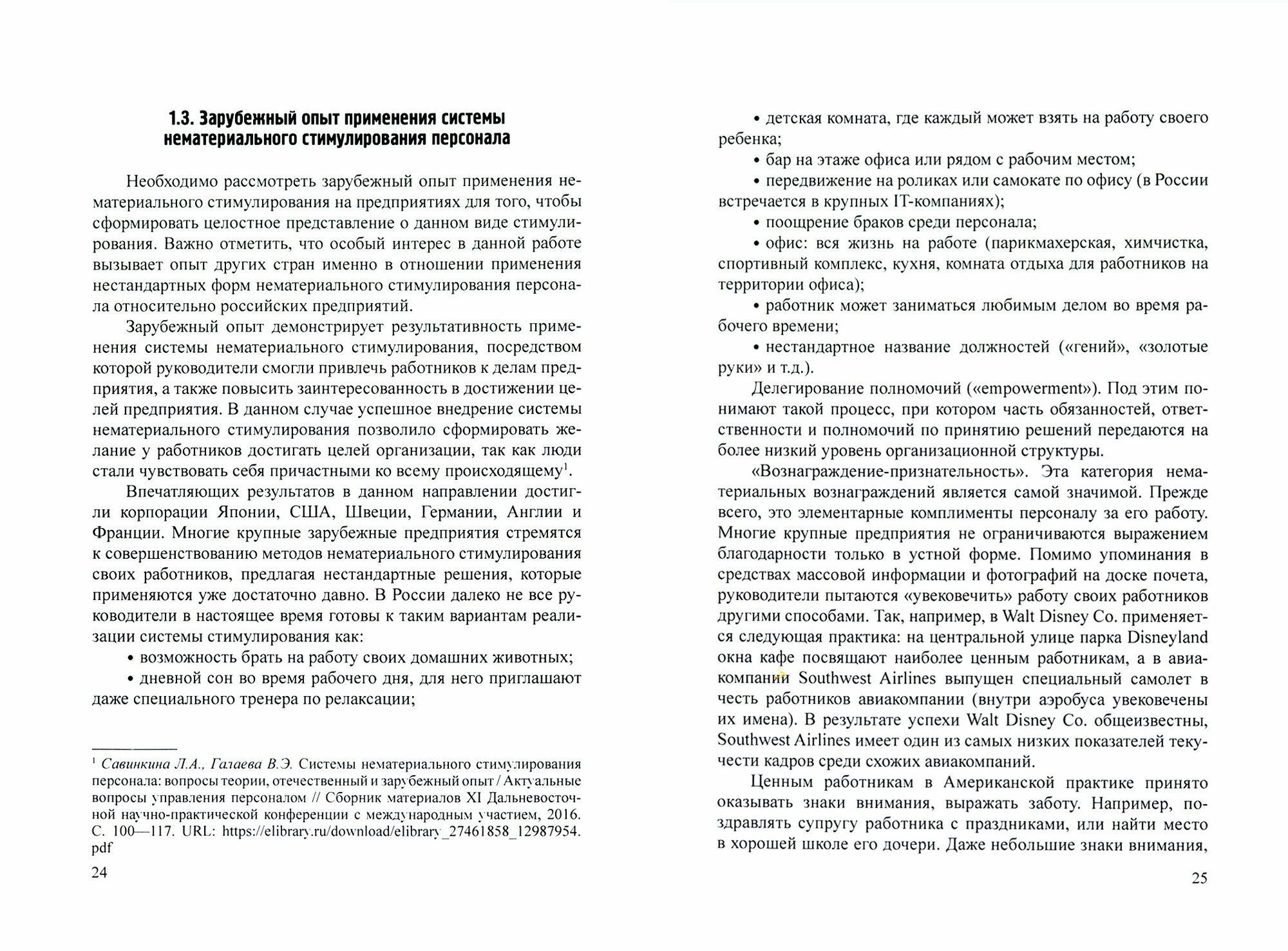 1.3. Зарубежный опыт применения системы нематериального стимулирования персонала

Необходимо рассмотреть зарубежный опыт применения нематериального стимулирования на предприятиях для того, чтобы сформировать целостное представление о данном виде стимулирования. Важно отметить, что особый интерес в данной работе вызывает опыт других стран именно в отношении применения нестандартных форм нематериального стимулирования персонала относительно российских предприятий.

Зарубежный опыт демонстрирует результативность применения системы нематериального стимулирования, посредством которой руководители смогли привлечь работников к делам предприятия, а также повысить заинтересованность в достижении целей предприятия. В данном случае успешное внедрение системы нематериального стимулирования позволило сформировать желание у работников достигать целей организации, так как люди стали чувствовать себя причастными ко всему происходящему$^1$.

Впечатляющих результатов в данном направлении достигли корпорации Японии, США, Швеции, Германии, Англии и Франции. Многие крупные зарубежные предприятия стремятся к совершенствованию методов нематериального стимулирования своих работников, предлагая нестандартные решения, которые применяются уже достаточно давно. В России далеко не все руководители в настоящее время готовы к таким вариантам реализации системы стимулирования как:

• возможность брать на работу своих домашних животных;

• дневной сон во время рабочего дня, для него приглашают даже специального тренера по релаксации;

$^1$ Савинкина Л.А., Галаева В.Э. Системы нематериального стимулирования персонала: вопросы теории, отечественный и зарубежный опыт / Актуальные вопросы управления персоналом // Сборник материалов XI Дальневосточной научно-практической конференции с международным участием, 2016. С. 100—117. URL: https://elibrary.ru/download/elibrary_27461858_12987954.pdf

24

• детская комната, где каждый может взять на работу своего ребенка;

• бар на этаже офиса или рядом с рабочим местом;

• передвижение на роликах или самокате по офису (в России встречается в крупных IT-компаниях);

• поощрение браков среди персонала;

• офис: вся жизнь на работе (парикмахерская, химчистка, спортивный комплекс, кухня, комната отдыха для работников на территории офиса);

• работник может заниматься любимым делом во время рабочего времени;

• нестандартное название должностей («гений», «золотые руки» и т.д.).

Делегирование полномочий («empowerment»). Под этим понимают такой процесс, при котором часть обязанностей, ответственности и полномочий по принятию решений передаются на более низкий уровень организационной структуры.

«Вознаграждение-признательность». Эта категория нематериальных вознаграждений является самой значимой. Прежде всего, это элементарные комплименты персоналу за его работу. Многие крупные предприятия не ограничиваются выражением благодарности только в устной форме. Помимо упоминания в средствах массовой информации и фотографий на доске почета, руководители пытаются «увековечить» работу своих работников другими способами. Так, например, в Walt Disney Co. применяется следующая практика: на центральной улице парка Disneyland окна кафе посвящают наиболее ценным работникам, а в авиакомпании Southwest Airlines выпущен специальный самолет в честь работников авиакомпании (внутри аэробуса увековечены их имена). В результате успехи Walt Disney Co. общеизвестны, Southwest Airlines имеет один из самых низких показателей текучести кадров среди схожих авиакомпаний.

Ценным работникам в Американской практике принято оказывать знаки внимания, выражать заботу. Например, поздравлять супругу работника с праздниками, или найти место в хорошей школе его дочери. Даже небольшие знаки внимания,

25